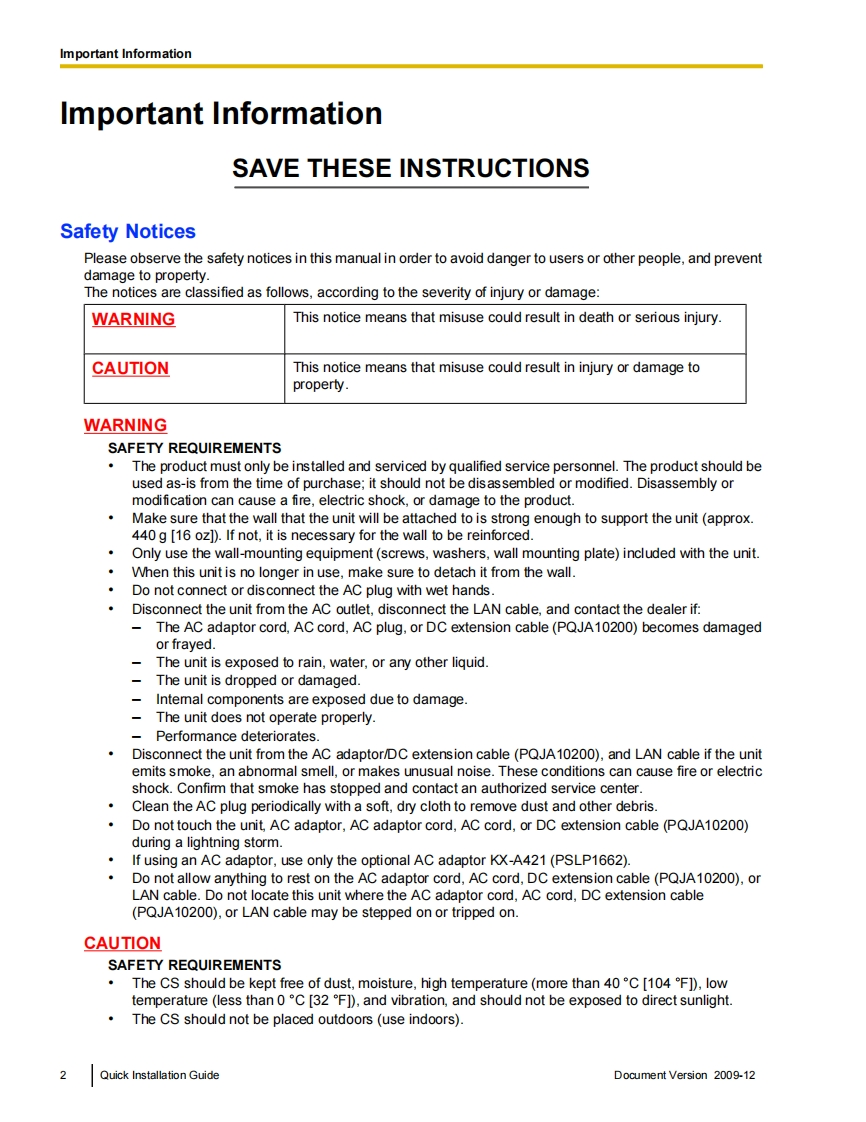 Important Information

Important Information

SAVE THESE INSTRUCTIONS

Safety Notices

Please observe the safety notices in this manual in order to avoid danger to users or other people, and prevent damage to property.
The notices are classified as follows, according to the severity of injury or damage:

| WARNING | This notice means that misuse could result in death or serious injury. |
|---|---|
| CAUTION | This notice means that misuse could result in injury or damage to property. |

WARNING

SAFETY REQUIREMENTS
• The product must only be installed and serviced by qualified service personnel. The product should be used as-is from the time of purchase; it should not be disassembled or modified. Disassembly or modification can cause a fire, electric shock, or damage to the product.
• Make sure that the wall that the unit will be attached to is strong enough to support the unit (approx. 440 g [16 oz]). If not, it is necessary for the wall to be reinforced.
• Only use the wall-mounting equipment (screws, washers, wall mounting plate) included with the unit.
• When this unit is no longer in use, make sure to detach it from the wall.
• Do not connect or disconnect the AC plug with wet hands.
• Disconnect the unit from the AC outlet, disconnect the LAN cable, and contact the dealer if:
– The AC adaptor cord, AC cord, AC plug, or DC extension cable (PQJA10200) becomes damaged or frayed.
– The unit is exposed to rain, water, or any other liquid.
– The unit is dropped or damaged.
– Internal components are exposed due to damage.
– The unit does not operate properly.
– Performance deteriorates.
• Disconnect the unit from the AC adaptor/DC extension cable (PQJA10200), and LAN cable if the unit emits smoke, an abnormal smell, or makes unusual noise. These conditions can cause fire or electric shock. Confirm that smoke has stopped and contact an authorized service center.
• Clean the AC plug periodically with a soft, dry cloth to remove dust and other debris.
• Do not touch the unit, AC adaptor, AC adaptor cord, AC cord, or DC extension cable (PQJA10200) during a lightning storm.
• If using an AC adaptor, use only the optional AC adaptor KX-A421 (PSLP1662).
• Do not allow anything to rest on the AC adaptor cord, AC cord, DC extension cable (PQJA10200), or LAN cable. Do not locate this unit where the AC adaptor cord, AC cord, DC extension cable (PQJA10200), or LAN cable may be stepped on or tripped on.

CAUTION

SAFETY REQUIREMENTS
• The CS should be kept free of dust, moisture, high temperature (more than 40 °C [104 °F]), low temperature (less than 0 °C [32 °F]), and vibration, and should not be exposed to direct sunlight.
• The CS should not be placed outdoors (use indoors).

2 Quick Installation Guide Document Version 2009-12